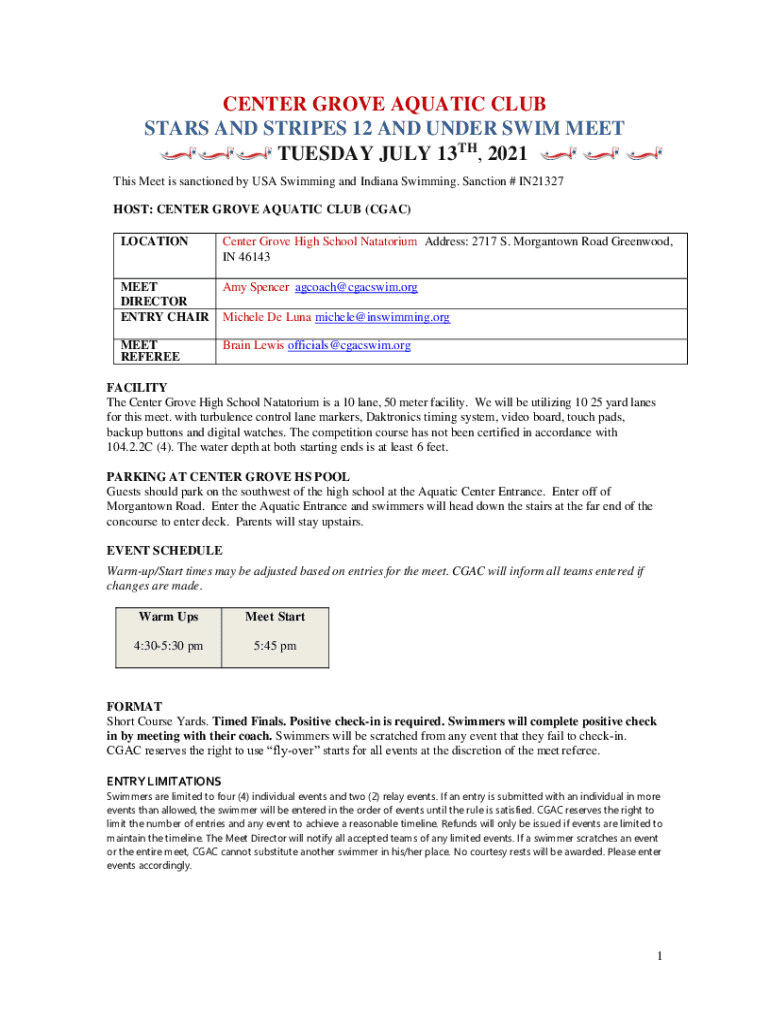 CENTER GROVE AQUATIC CLUB
STARS AND STRIPES 12 AND UNDER SWIM MEET
TUESDAY JULY 13$^{TH}$, 2021

This Meet is sanctioned by USA Swimming and Indiana Swimming. Sanction # IN21327

HOST: CENTER GROVE AQUATIC CLUB (CGAC)

| LOCATION | Center Grove High School Natatorium Address: 2717 S. Morgantown Road Greenwood, IN 46143 |
|---|---|
| MEET DIRECTOR | Amy Spencer agcoach@cgacswim.org |
| ENTRY CHAIR | Michele De Luna michele@inswimming.org |
| MEET REFEREE | Brain Lewis officials@cgacswim.org |

FACILITY
The Center Grove High School Natatorium is a 10 lane, 50 meter facility. We will be utilizing 10 25 yard lanes for this meet. with turbulence control lane markers, Daktronics timing system, video board, touch pads, backup buttons and digital watches. The competition course has not been certified in accordance with 104.2.2C (4). The water depth at both starting ends is at least 6 feet.

PARKING AT CENTER GROVE HS POOL
Guests should park on the southwest of the high school at the Aquatic Center Entrance. Enter off of Morgantown Road. Enter the Aquatic Entrance and swimmers will head down the stairs at the far end of the concourse to enter deck. Parents will stay upstairs.

EVENT SCHEDULE
Warm-up/Start times may be adjusted based on entries for the meet. CGAC will inform all teams entered if changes are made.

| Warm Ups | Meet Start |
|---|---|
| 4:30-5:30 pm | 5:45 pm |

FORMAT
Short Course Yards. Timed Finals. Positive check-in is required. Swimmers will complete positive check in by meeting with their coach. Swimmers will be scratched from any event that they fail to check-in. CGAC reserves the right to use “fly-over” starts for all events at the discretion of the meet referee.

ENTRY LIMITATIONS
Swimmers are limited to four (4) individual events and two (2) relay events. If an entry is submitted with an individual in more events than allowed, the swimmer will be entered in the order of events until the rule is satisfied. CGAC reserves the right to limit the number of entries and any event to achieve a reasonable timeline. Refunds will only be issued if events are limited to maintain the timeline. The Meet Director will notify all accepted teams of any limited events. If a swimmer scratches an event or the entire meet, CGAC cannot substitute another swimmer in his/her place. No courtesy rests will be awarded. Please enter events accordingly.

1